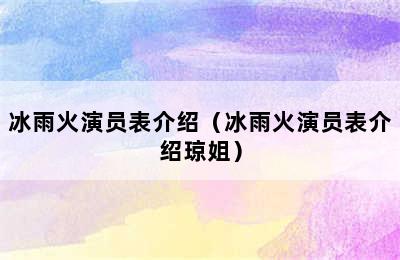 冰雨火演员表介绍（冰雨火演员表介绍琼姐）